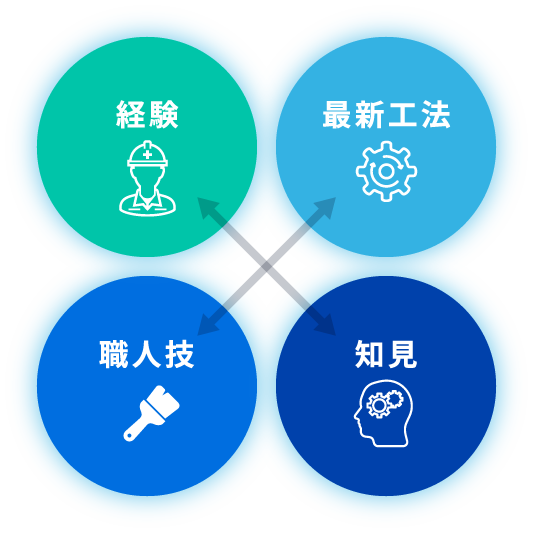 経験

最新工法

職人技

知見